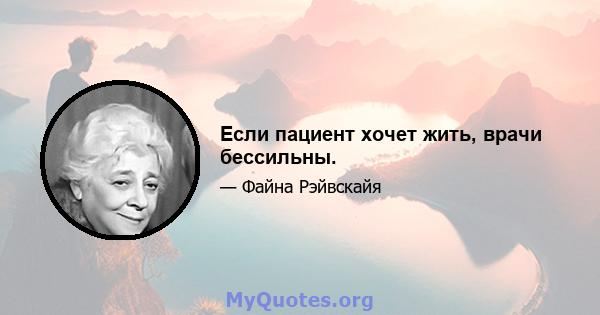 Если пациент хочет жить, врачи бессильны.

— Файна Рэйвскайя

MyQuotes.org